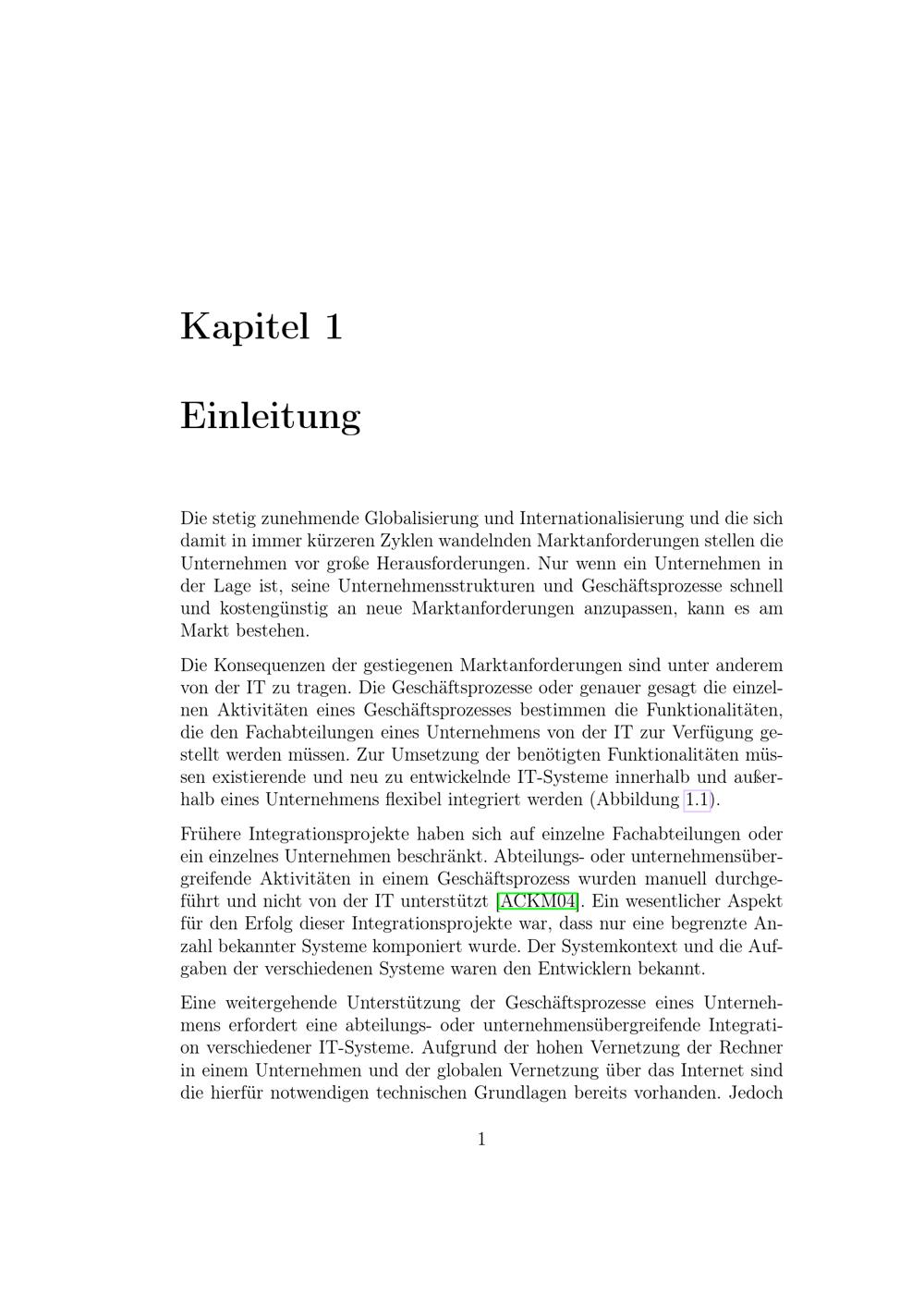 Kapitel 1

Einleitung

Die stetig zunehmende Globalisierung und Internationalisierung und die sich damit in immer kürzeren Zyklen wandelnden Marktanforderungen stellen die Unternehmen vor große Herausforderungen. Nur wenn ein Unternehmen in der Lage ist, seine Unternehmensstrukturen und Geschäftsprozesse schnell und kostengünstig an neue Marktanforderungen anzupassen, kann es am Markt bestehen.

Die Konsequenzen der gestiegenen Marktanforderungen sind unter anderem von der IT zu tragen. Die Geschäftsprozesse oder genauer gesagt die einzelnen Aktivitäten eines Geschäftsprozesses bestimmen die Funktionalitäten, die den Fachabteilungen eines Unternehmens von der IT zur Verfügung gestellt werden müssen. Zur Umsetzung der benötigten Funktionalitäten müssen existierende und neu zu entwickelnde IT-Systeme innerhalb und außerhalb eines Unternehmens flexibel integriert werden (Abbildung 1.1).

Frühere Integrationsprojekte haben sich auf einzelne Fachabteilungen oder ein einzelnes Unternehmen beschränkt. Abteilungs- oder unternehmensübergreifende Aktivitäten in einem Geschäftsprozess wurden manuell durchgeführt und nicht von der IT unterstützt [ACKM04]. Ein wesentlicher Aspekt für den Erfolg dieser Integrationsprojekte war, dass nur eine begrenzte Anzahl bekannter Systeme komponiert wurde. Der Systemkontext und die Aufgaben der verschiedenen Systeme waren den Entwicklern bekannt.

Eine weitergehende Unterstützung der Geschäftsprozesse eines Unternehmens erfordert eine abteilungs- oder unternehmensübergreifende Integration verschiedener IT-Systeme. Aufgrund der hohen Vernetzung der Rechner in einem Unternehmen und der globalen Vernetzung über das Internet sind die hierfür notwendigen technischen Grundlagen bereits vorhanden. Jedoch

1